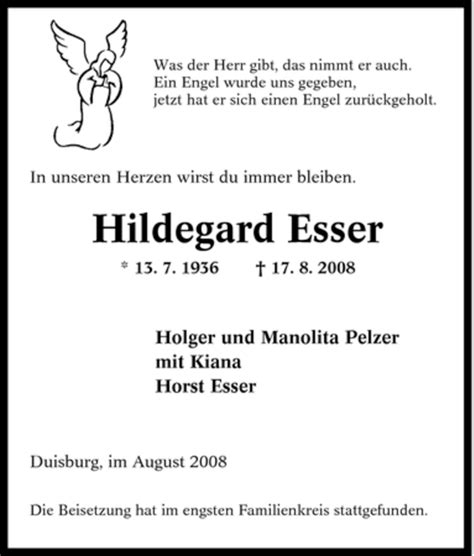 Was der Herr gibt, das nimmt er auch.
Ein Engel wurde uns gegeben,
jetzt hat er sich einen Engel zurückgeholt.

In unseren Herzen wirst du immer bleiben.

Hildegard Esser

* 13. 7. 1936 † 17. 8. 2008

Holger und Manolita Pelzer
mit Kiana
Horst Esser

Duisburg, im August 2008

Die Beisetzung hat im engsten Familienkreis stattgefunden.